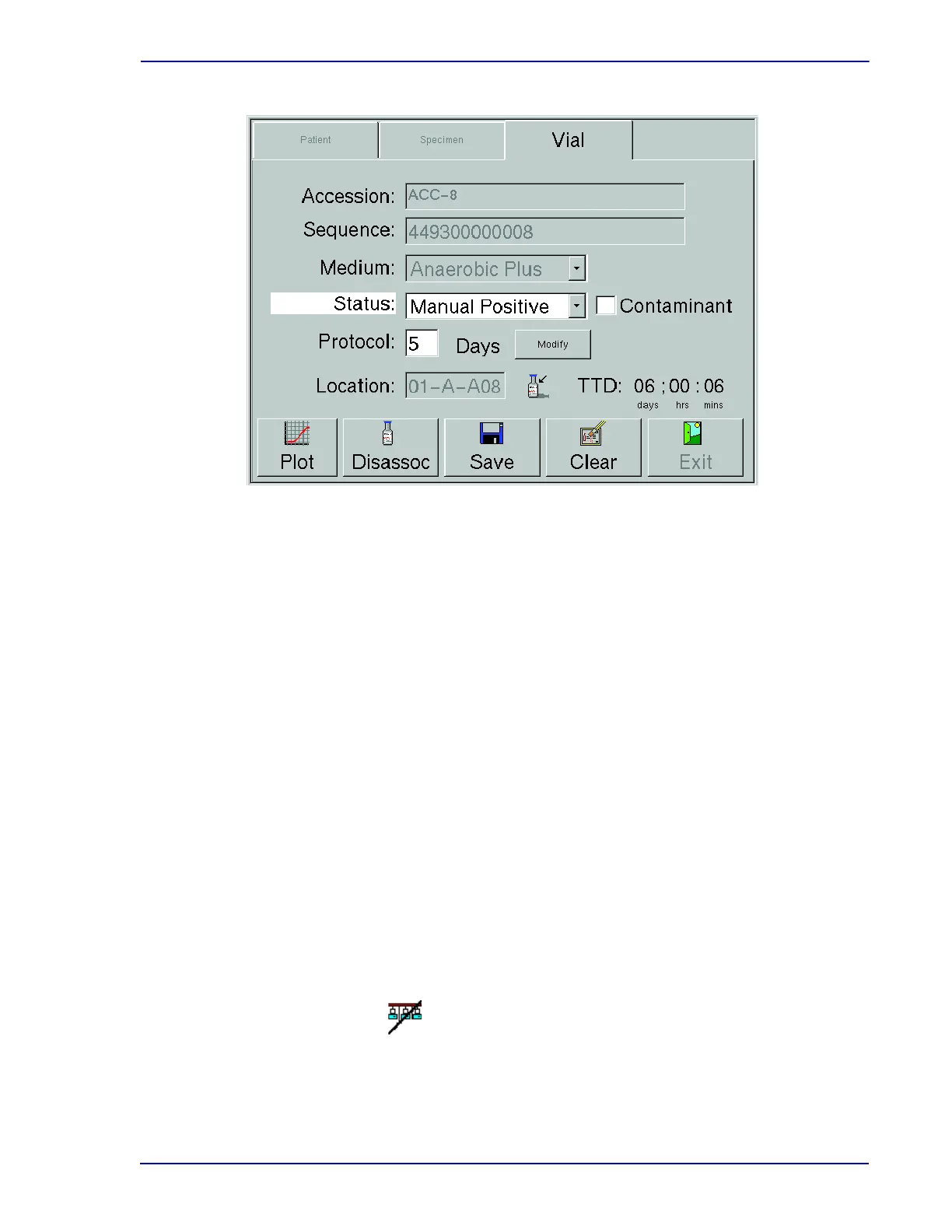 Patient
Specimen
Vial

Accession: ACC-8
Sequence: 449300000008
Medium: Anaerobic Plus
Status: Manual Positive
☐ Contaminant
Protocol: 5 Days
Modify
Location: 01-A-A08
TTD: 06 ; 00 : 06
days hrs mins

Plot
Disassoc
Save
Clear
Exit